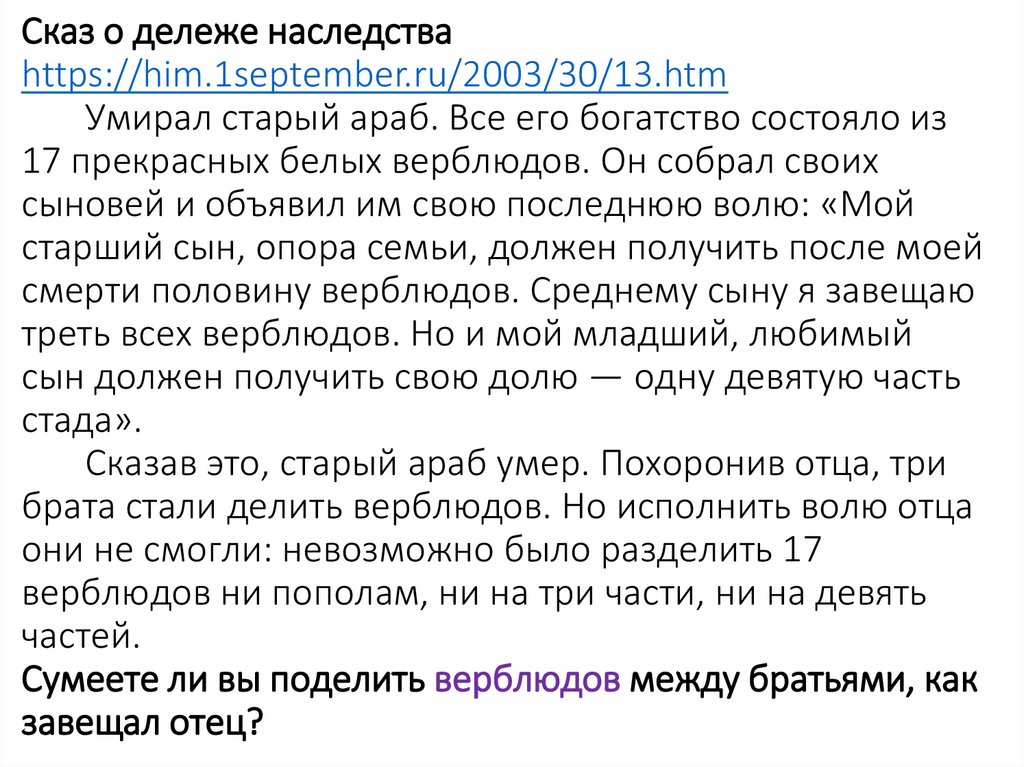 Сказ о дележе наследства
https://him.1september.ru/2003/30/13.htm

Умирал старый араб. Все его богатство состояло из 17 прекрасных белых верблюдов. Он собрал своих сыновей и объявил им свою последнюю волю: «Мой старший сын, опора семьи, должен получить после моей смерти половину верблюдов. Среднему сыну я завещаю треть всех верблюдов. Но и мой младший, любимый сын должен получить свою долю — одну девятую часть стада».

Сказав это, старый араб умер. Похоронив отца, три брата стали делить верблюдов. Но исполнить волю отца они не смогли: невозможно было разделить 17 верблюдов ни пополам, ни на три части, ни на девять частей.

Сумеете ли вы поделить верблюдов между братьями, как завещал отец?